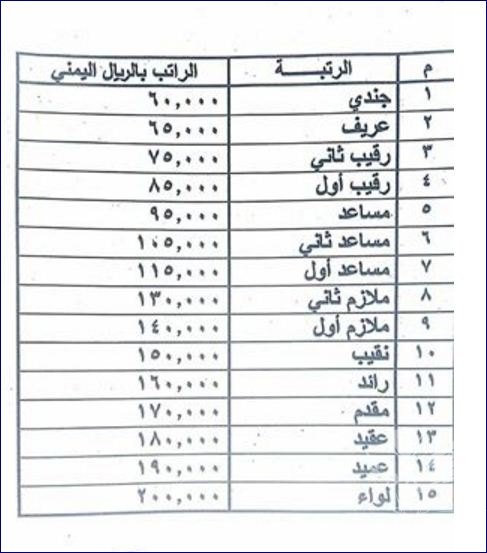 | م | الرتبـــــة | الراتب بالريال اليمني |
|---|---|---|
| ١ | جندي | ٦٠,٠٠٠ |
| ٢ | عريف | ٦٥,٠٠٠ |
| ٣ | رقيب ثاني | ٧٥,٠٠٠ |
| ٤ | رقيب أول | ٨٥,٠٠٠ |
| ٥ | مساعد | ٩٥,٠٠٠ |
| ٦ | مساعد ثاني | ١٠٥,٠٠٠ |
| ٧ | مساعد أول | ١١٥,٠٠٠ |
| ٨ | ملازم ثاني | ١٣٠,٠٠٠ |
| ٩ | ملازم أول | ١٤٠,٠٠٠ |
| ١٠ | نقيب | ١٥٠,٠٠٠ |
| ١١ | رائد | ١٦٠,٠٠٠ |
| ١٢ | مقدم | ١٧٠,٠٠٠ |
| ١٣ | عقيد | ١٨٠,٠٠٠ |
| ١٤ | عميد | ١٩٠,٠٠٠ |
| ١٥ | لواء | ٢٠٠,٠٠٠ |